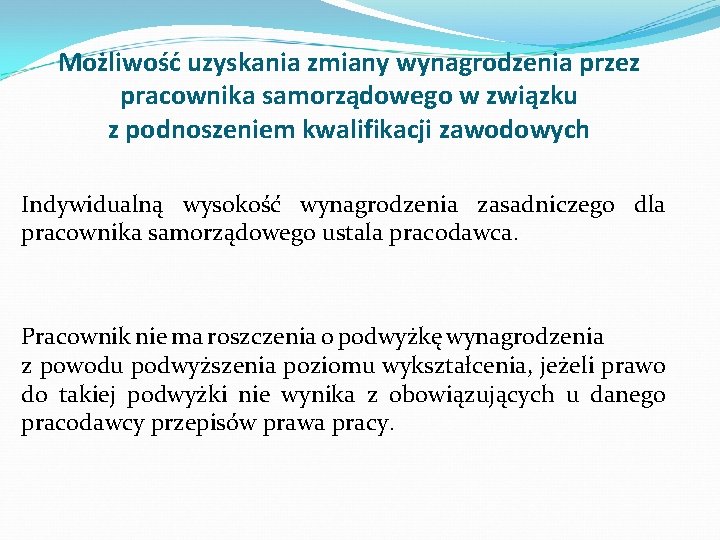 Możliwość uzyskania zmiany wynagrodzenia przez pracownika samorządowego w związku z podnoszeniem kwalifikacji zawodowych

Indywidualną wysokość wynagrodzenia zasadniczego dla pracownika samorządowego ustala pracodawca.

Pracownik nie ma roszczenia o podwyżkę wynagrodzenia z powodu podwyższenia poziomu wykształcenia, jeżeli prawo do takiej podwyżki nie wynika z obowiązujących u danego pracodawcy przepisów prawa pracy.